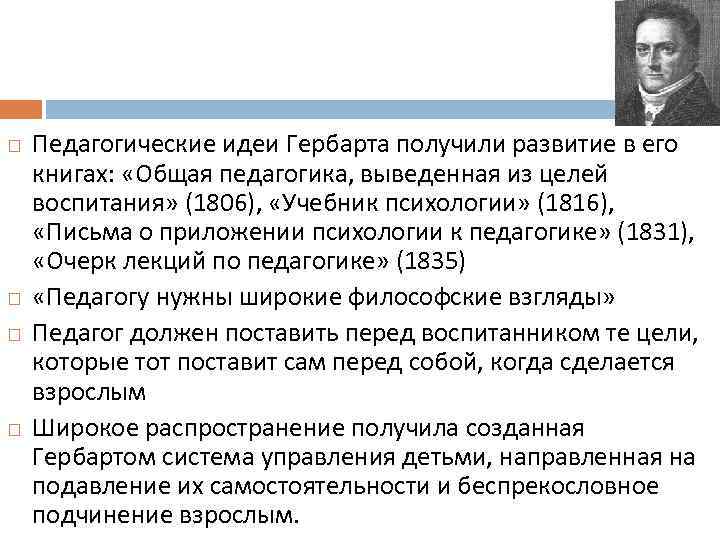 □ Педагогические идеи Гербарта получили развитие в его книгах: «Общая педагогика, выведенная из целей воспитания» (1806), «Учебник психологии» (1816), «Письма о приложении психологии к педагогике» (1831), «Очерк лекций по педагогике» (1835)

□ «Педагогу нужны широкие философские взгляды»

□ Педагог должен поставить перед воспитанником те цели, которые тот поставит сам перед собой, когда сделается взрослым

□ Широкое распространение получила созданная Гербартом система управления детьми, направленная на подавление их самостоятельности и беспрекословное подчинение взрослым.